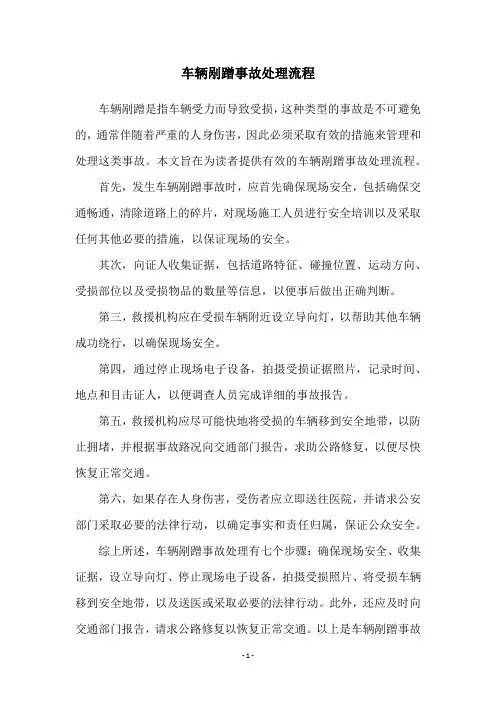 车辆剐蹭事故处理流程

车辆剐蹭是指车辆受力而导致受损，这种类型的事故是不可避免的，通常伴随着严重的人身伤害，因此必须采取有效的措施来管理和处理这类事故。本文旨在为读者提供有效的车辆剐蹭事故处理流程。

首先，发生车辆剐蹭事故时，应首先确保现场安全，包括确保交通畅通，清除道路上的碎片，对现场施工人员进行安全培训以及采取任何其他必要的措施，以保证现场的安全。

其次，向证人收集证据，包括道路特征、碰撞位置、运动方向、受损部位以及受损物品的数量等信息，以便事后做出正确判断。

第三，救援机构应在受损车辆附近设立导向灯，以帮助其他车辆成功绕行，以确保现场安全。

第四，通过停止现场电子设备，拍摄受损证据照片，记录时间、地点和目击证人，以便调查人员完成详细的事故报告。

第五，救援机构应尽可能快地将受损的车辆移到安全地带，以防止拥堵，并根据事故路况向交通部门报告，求助公路修复，以便尽快恢复正常交通。

第六，如果存在人身伤害，受伤者应立即送往医院，并请求公安部门采取必要的法律行动，以确定事实和责任归属，保证公众安全。

综上所述，车辆剐蹭事故处理有七个步骤：确保现场安全、收集证据，设立导向灯、停止现场电子设备，拍摄受损照片、将受损车辆移到安全地带，以及送医或采取必要的法律行动。此外，还应及时向交通部门报告，请求公路修复以恢复正常交通。以上是车辆剐蹭事故

- 1 -